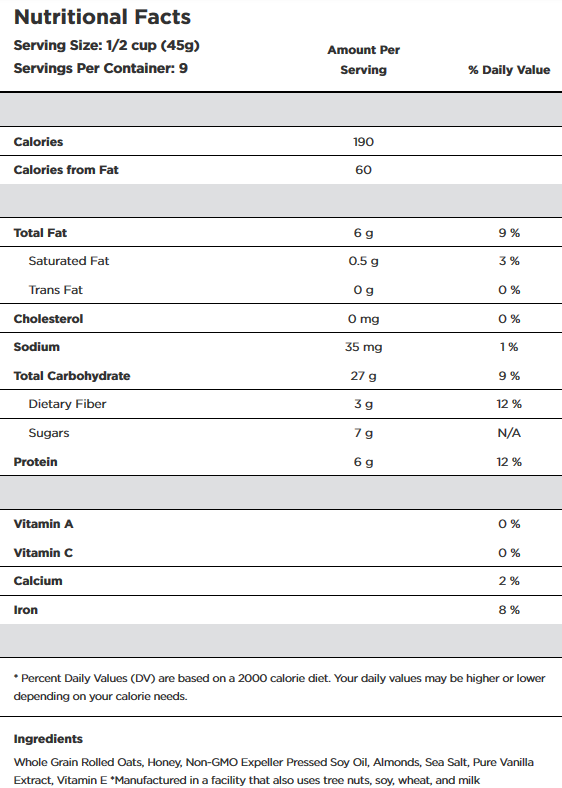 Nutritional Facts

Serving Size: 1/2 cup (45g)
Servings Per Container: 9

| | Amount Per Serving | % Daily Value |
|---|---|---|
| Calories | 190 | |
| Calories from Fat | 60 | |
| Total Fat | 6 g | 9 % |
| Saturated Fat | 0.5 g | 3 % |
| Trans Fat | 0 g | 0 % |
| Cholesterol | 0 mg | 0 % |
| Sodium | 35 mg | 1 % |
| Total Carbohydrate | 27 g | 9 % |
| Dietary Fiber | 3 g | 12 % |
| Sugars | 7 g | N/A |
| Protein | 6 g | 12 % |
| Vitamin A | | 0 % |
| Vitamin C | | 0 % |
| Calcium | | 2 % |
| Iron | | 8 % |

* Percent Daily Values (DV) are based on a 2000 calorie diet. Your daily values may be higher or lower depending on your calorie needs.

Ingredients

Whole Grain Rolled Oats, Honey, Non-GMO Expeller Pressed Soy Oil, Almonds, Sea Salt, Pure Vanilla Extract, Vitamin E *Manufactured in a facility that also uses tree nuts, soy, wheat, and milk